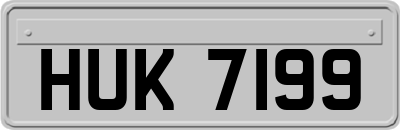 HUK 7199